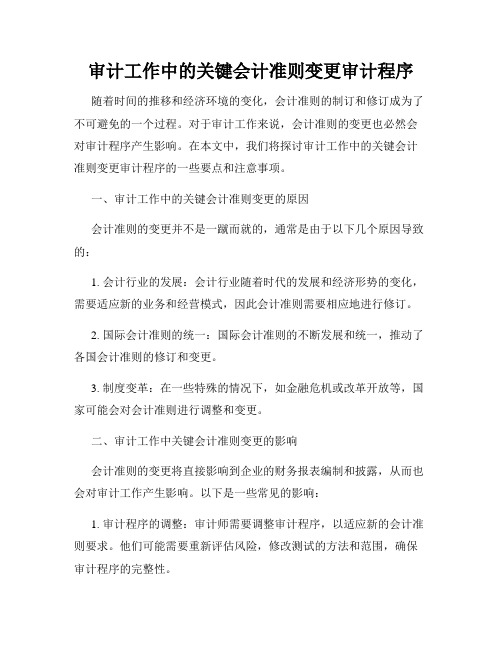 审计工作中的关键会计准则变更审计程序

随着时间的推移和经济环境的变化，会计准则的制订和修订成为了不可避免的一个过程。对于审计工作来说，会计准则的变更也必然会对审计程序产生影响。在本文中，我们将探讨审计工作中的关键会计准则变更审计程序的一些要点和注意事项。

一、审计工作中的关键会计准则变更的原因

会计准则的变更并不是一蹴而就的，通常是由于以下几个原因导致的：

1. 会计行业的发展：会计行业随着时代的发展和经济形势的变化，需要适应新的业务和经营模式，因此会计准则需要相应地进行修订。

2. 国际会计准则的统一：国际会计准则的不断发展和统一，推动了各国会计准则的修订和变更。

3. 制度变革：在一些特殊的情况下，如金融危机或改革开放等，国家可能会对会计准则进行调整和变更。

二、审计工作中关键会计准则变更的影响

会计准则的变更将直接影响到企业的财务报表编制和披露，从而也会对审计工作产生影响。以下是一些常见的影响：

1. 审计程序的调整：审计师需要调整审计程序，以适应新的会计准则要求。他们可能需要重新评估风险，修改测试的方法和范围，确保审计程序的完整性。